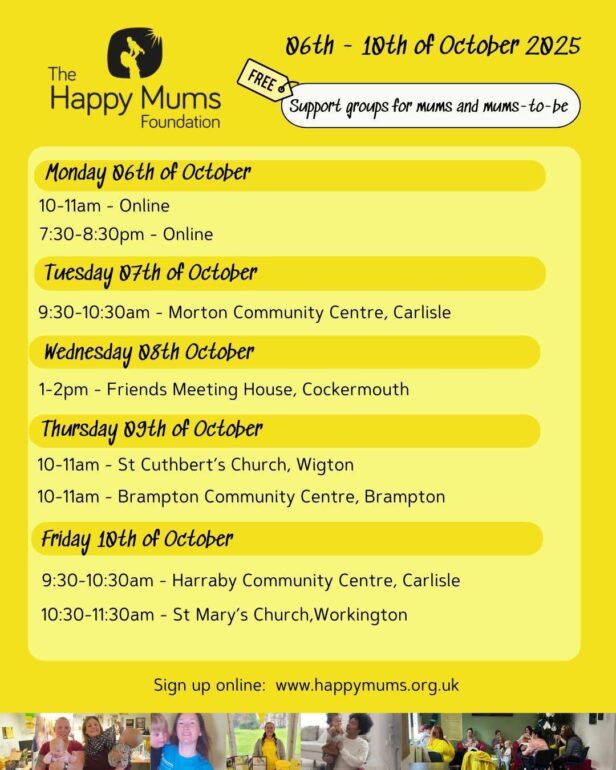 The Happy Mums Foundation

06th - 10th of October 2025

FREE

Support groups for mums and mums-to-be

Monday 06th of October

10-11am - Online

7:30-8:30pm - Online

Tuesday 07th of October

9:30-10:30am - Morton Community Centre, Carlisle

Wednesday 08th October

1-2pm - Friends Meeting House, Cockermouth

Thursday 09th of October

10-11am - St Cuthbert's Church, Wigton

10-11am - Brampton Community Centre, Brampton

Friday 10th of October

9:30-10:30am - Harraby Community Centre, Carlisle

10:30-11:30am - St Mary's Church,Workington

Sign up online: www.happymums.org.uk